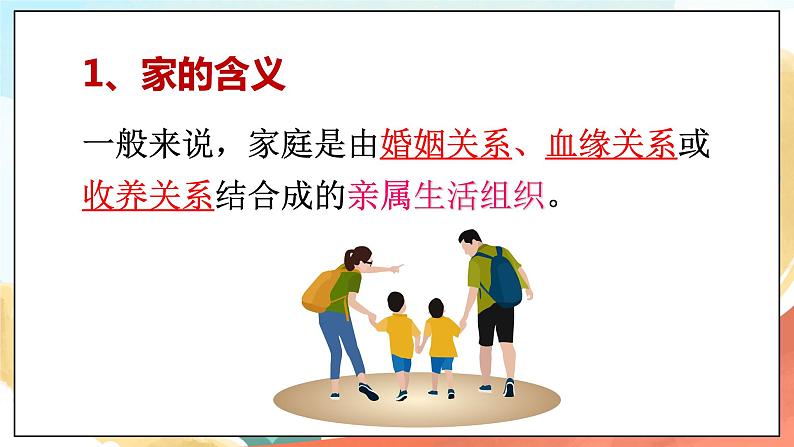 1、家的含义

一般来说，家庭是由婚姻关系、血缘关系或收养关系结合成的亲属生活组织。